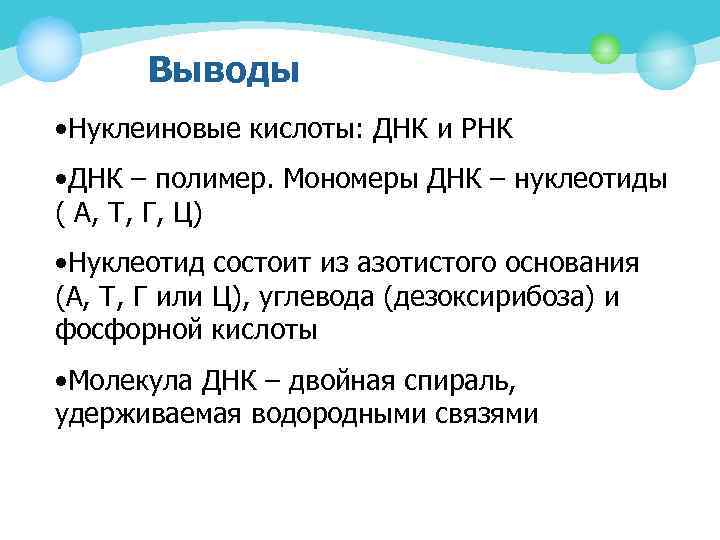 Выводы

•Нуклеиновые кислоты: ДНК и РНК

•ДНК – полимер. Мономеры ДНК – нуклеотиды ( А, Т, Г, Ц)

•Нуклеотид состоит из азотистого основания (А, Т, Г или Ц), углевода (дезоксирибоза) и фосфорной кислоты

•Молекула ДНК – двойная спираль, удерживаемая водородными связями